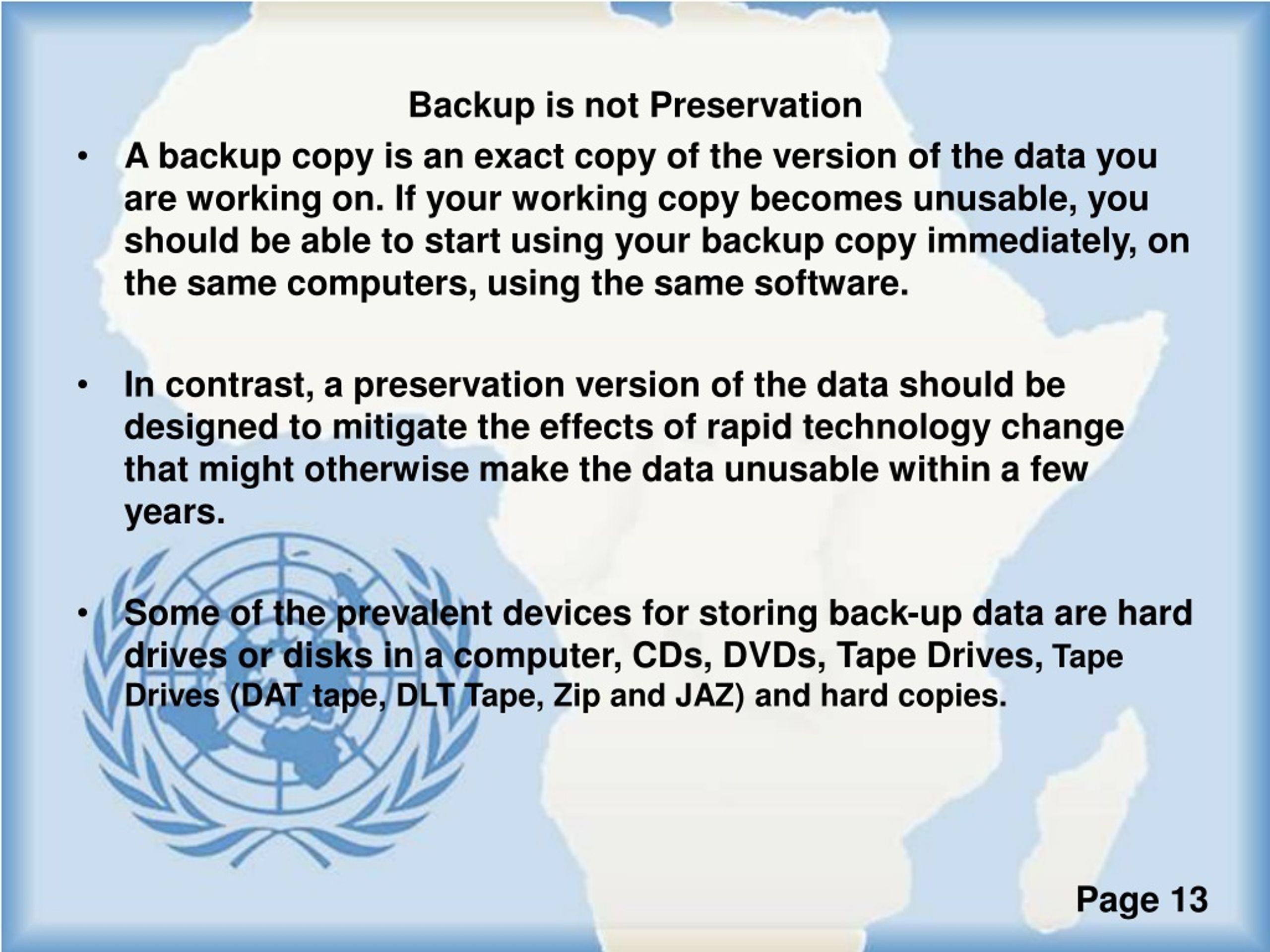 Backup is not Preservation

• A backup copy is an exact copy of the version of the data you are working on. If your working copy becomes unusable, you should be able to start using your backup copy immediately, on the same computers, using the same software.

• In contrast, a preservation version of the data should be designed to mitigate the effects of rapid technology change that might otherwise make the data unusable within a few years.

• Some of the prevalent devices for storing back-up data are hard drives or disks in a computer, CDs, DVDs, Tape Drives, Tape Drives (DAT tape, DLT Tape, Zip and JAZ) and hard copies.

Page 13